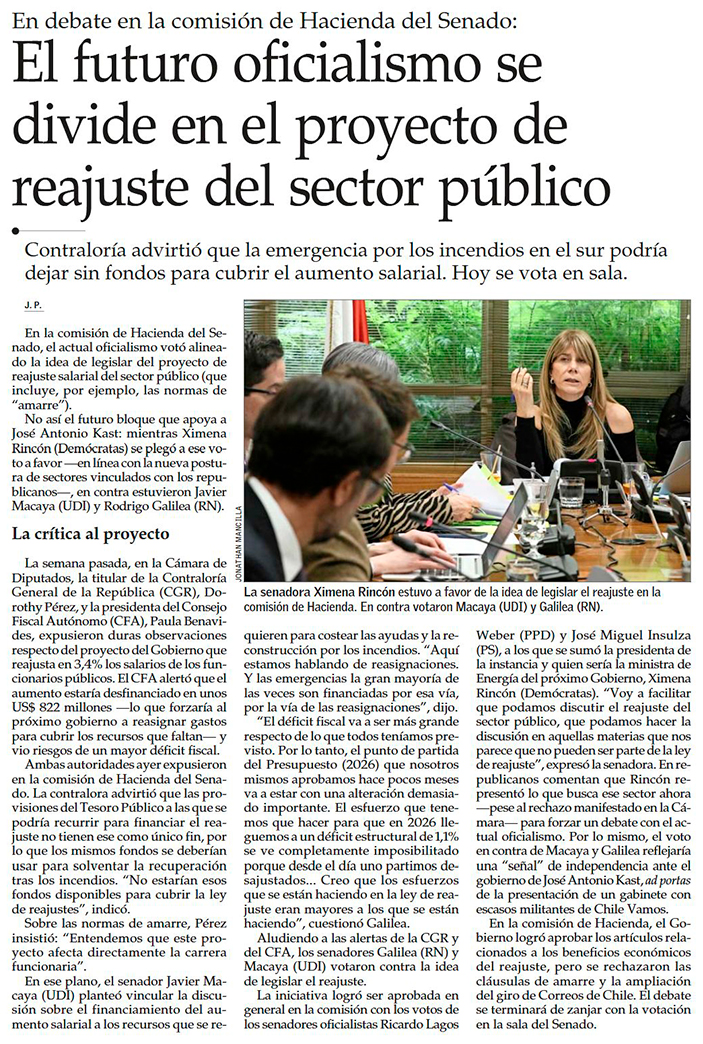 En debate en la comisión de Hacienda del Senado:

El futuro oficialismo se divide en el proyecto de reajuste del sector público

Contraloría advirtió que la emergencia por los incendios en el sur podría dejar sin fondos para cubrir el aumento salarial. Hoy se vota en sala.

J. P.

En la comisión de Hacienda del Senado, el actual oficialismo votó alineado la idea de legislar del proyecto de reajuste salarial del sector público (que incluye, por ejemplo, las normas de "amarre").

No así el futuro bloque que apoya a José Antonio Kast: mientras Ximena Rincón (Demócratas) se plegó a ese voto a favor —en línea con la nueva postura de sectores vinculados con los republicanos—, en contra estuvieron Javier Macaya (UDI) y Rodrigo Galilea (RN).

La crítica al proyecto

La semana pasada, en la Cámara de Diputados, la titular de la Contraloría General de la República (CGR), Dorothy Pérez, y la presidenta del Consejo Fiscal Autónomo (CFA), Paula Benavides, expusieron duras observaciones respecto del proyecto del Gobierno que reajusta en 3,4% los salarios de los funcionarios públicos. El CFA alertó que el aumento estaría desfinanciado en unos US$ 822 millones —lo que forzaría al próximo gobierno a reasignar gastos para cubrir los recursos que faltan— y vio riesgos de un mayor déficit fiscal.

Ambas autoridades ayer expusieron en la comisión de Hacienda del Senado. La contralora advirtió que las provisiones del Tesoro Público a las que se podría recurrir para financiar el reajuste no tienen ese como único fin, por lo que los mismos fondos se deberían usar para solventar la recuperación tras los incendios. "No estarían esos fondos disponibles para cubrir la ley de reajustes", indicó.

Sobre las normas de amarre, Pérez insistió: "Entendemos que este proyecto afecta directamente la carrera funcionaria".

En ese plano, el senador Javier Macaya (UDI) planteó vincular la discusión sobre el financiamiento del aumento salarial a los recursos que se requieren para costear las ayudas y la reconstrucción por los incendios. "Aquí estamos hablando de reasignaciones. Y las reasignaciones la gran mayoría de las veces son financiadas por esa vía, por la vía de las reasignaciones", dijo.

"El déficit fiscal va a ser más grande respecto de lo que todos teníamos previsto. Por lo tanto, el punto de partida del Presupuesto (2026) que nosotros mismos aprobamos hace pocos meses va a estar con una alteración demasiado importante. El esfuerzo que tenemos que hacer para que en 2026 lleguemos a un déficit estructural de 1,1% se ve completamente imposibilitado porque desde el día uno partimos desajustados... Creo que los esfuerzos que se están haciendo en la ley de reajuste eran mayores a los que se están haciendo", cuestionó Galilea.

Aludiendo a las alertas de la CGR y del CFA, los senadores Galilea (RN) y Macaya (UDI) votaron contra la idea de legislar el reajuste.

La iniciativa logró ser aprobada en general en la comisión con los votos de los senadores oficialistas Ricardo Lagos Weber (PPD) y José Miguel Insulza (PS), a los que se sumó la presidenta de la instancia y quien sería la ministra de Energía del próximo Gobierno, Ximena Rincón (Demócratas). "Voy a facilitar que podamos discutir el reajuste del sector público, que podamos hacer la discusión en aquellas materias que nos parece que no pueden ser parte de la ley de reajuste", expresó la senadora. En republicanos comentan que Rincón representó lo que busca ese sector ahora —pese al rechazo manifestado en la Cámara— para forzar un debate con el actual oficialismo. Por lo mismo, el voto en contra de Macaya y Galilea reflejaría una "señal" de independencia ante el gobierno de José Antonio Kast, ad portas de la presentación de un gabinete con escasos militantes de Chile Vamos.

En la comisión de Hacienda, el Gobierno logró aprobar los artículos relacionados a los beneficios económicos del reajuste, pero se rechazaron las cláusulas de amarre y la ampliación del giro de Correos de Chile. El debate se terminará de zanjar con la votación en la sala del Senado.

JONATHAN MANCILLA

La senadora Ximena Rincón estuvo a favor de la idea de legislar el reajuste en la comisión de Hacienda. En contra votaron Macaya (UDI) y Galilea (RN).